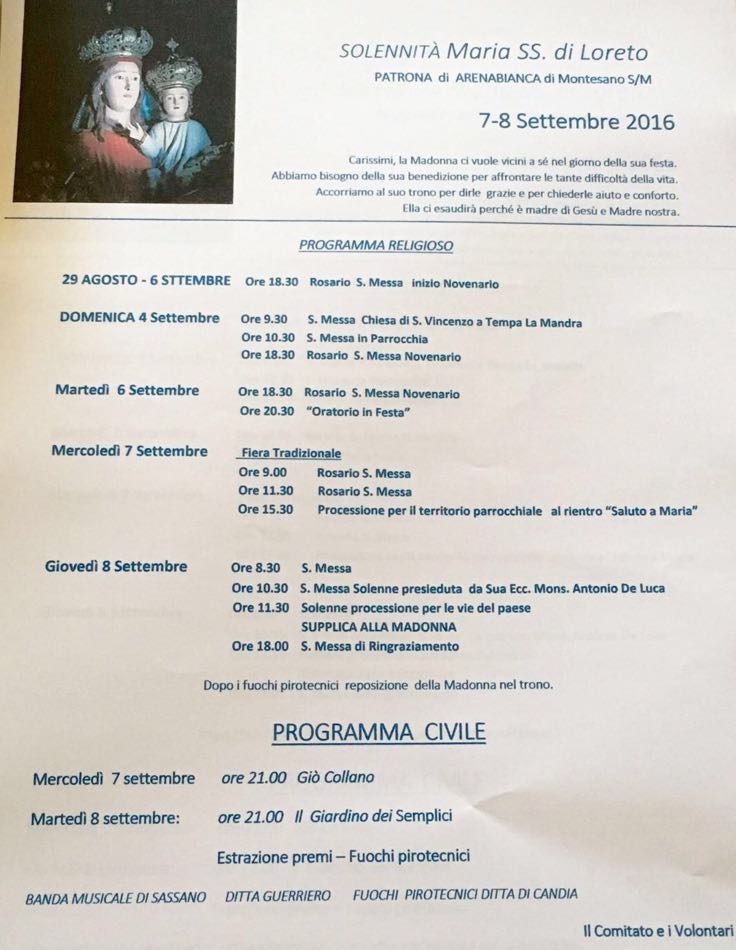 SOLENNITÀ Maria SS. di Loreto
PATRONA di ARENABIANCA di Montesano S/M

7-8 Settembre 2016

Carissimi, la Madonna ci vuole vicini a sé nel giorno della sua festa. Abbiamo bisogno della sua benedizione per affrontare le tante difficoltà della vita. Accorriamo al suo trono per dirle grazie e per chiederle aiuto e conforto. Ella ci esaudirà perché è madre di Gesù e Madre nostra.

PROGRAMMA RELIGIOSO

29 AGOSTO - 6 STTEMBRE Ore 18.30 Rosario S. Messa inizio Novenario

DOMENICA 4 Settembre Ore 9.30 S. Messa Chiesa di S. Vincenzo a Tempa La Mandra
Ore 10.30 S. Messa in Parrocchia
Ore 18.30 Rosario S. Messa Novenario

Martedì 6 Settembre Ore 18.30 Rosario S. Messa Novenario
Ore 20.30 "Oratorio in Festa"

Mercoledì 7 Settembre Fiera Tradizionale
Ore 9.00 Rosario S. Messa
Ore 11.30 Rosario S. Messa
Ore 15.30 Processione per il territorio parrocchiale al rientro "Saluto a Maria"

Giovedì 8 Settembre Ore 8.30 S. Messa
Ore 10.30 S. Messa Solenne presieduta da Sua Ecc. Mons. Antonio De Luca
Ore 11.30 Solenne processione per le vie del paese
SUPPLICA ALLA MADONNA
Ore 18.00 S. Messa di Ringraziamento

Dopo i fuochi pirotecnici reposizione della Madonna nel trono.

PROGRAMMA CIVILE

Mercoledì 7 settembre ore 21.00 Giò Collano

Martedì 8 settembre: ore 21.00 Il Giardino dei Semplici

Estrazione premi – Fuochi pirotecnici

BANDA MUSICALE DI SASSANO DITTA GUERRIERO FUOCHI PIROTECNICI DITTA DI CANDIA

Il Comitato e i Volontari